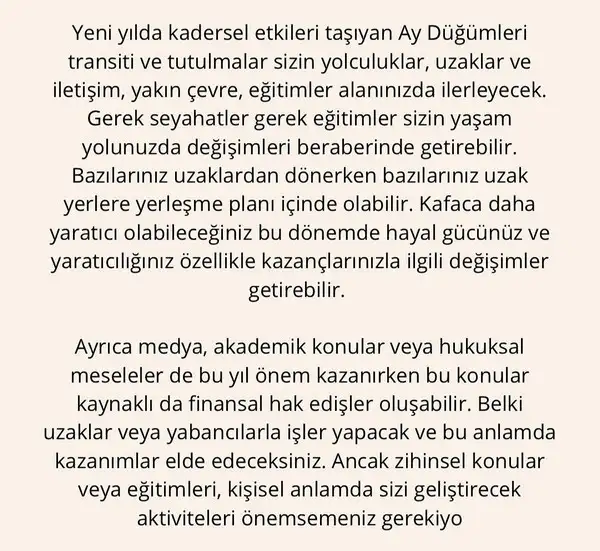 Yeni yılda kadersel etkileri taşıyan Ay Düğümleri transiti ve tutulmalar sizin yolculuklar, uzaklar ve iletişim, yakın çevre, eğitimler alanınızda ilerleyecek. Gerek seyahatler gerek eğitimler sizin yaşam yolunuzda değişimleri beraberinde getirebilir. Bazılarınız uzaklardan dönerken bazılarınız uzak yerlere yerleşme planı içinde olabilir. Kafaca daha yaratıcı olabileceğiniz bu dönemde hayal gücünüz ve yaratıcılığınız özellikle kazançlarınızla ilgili değişimler getirebilir.

Ayrıca medya, akademik konular veya hukuksal meseleler de bu yıl önem kazanırken bu konular kaynaklı da finansal hak edişler oluşabilir. Belki uzaklar veya yabancılarla işler yapacak ve bu anlamda kazanımlar elde edeceksiniz. Ancak zihinsel konular veya eğitimleri, kişisel anlamda sizi geliştirecek aktiviteleri önemsemeniz gerekiyo